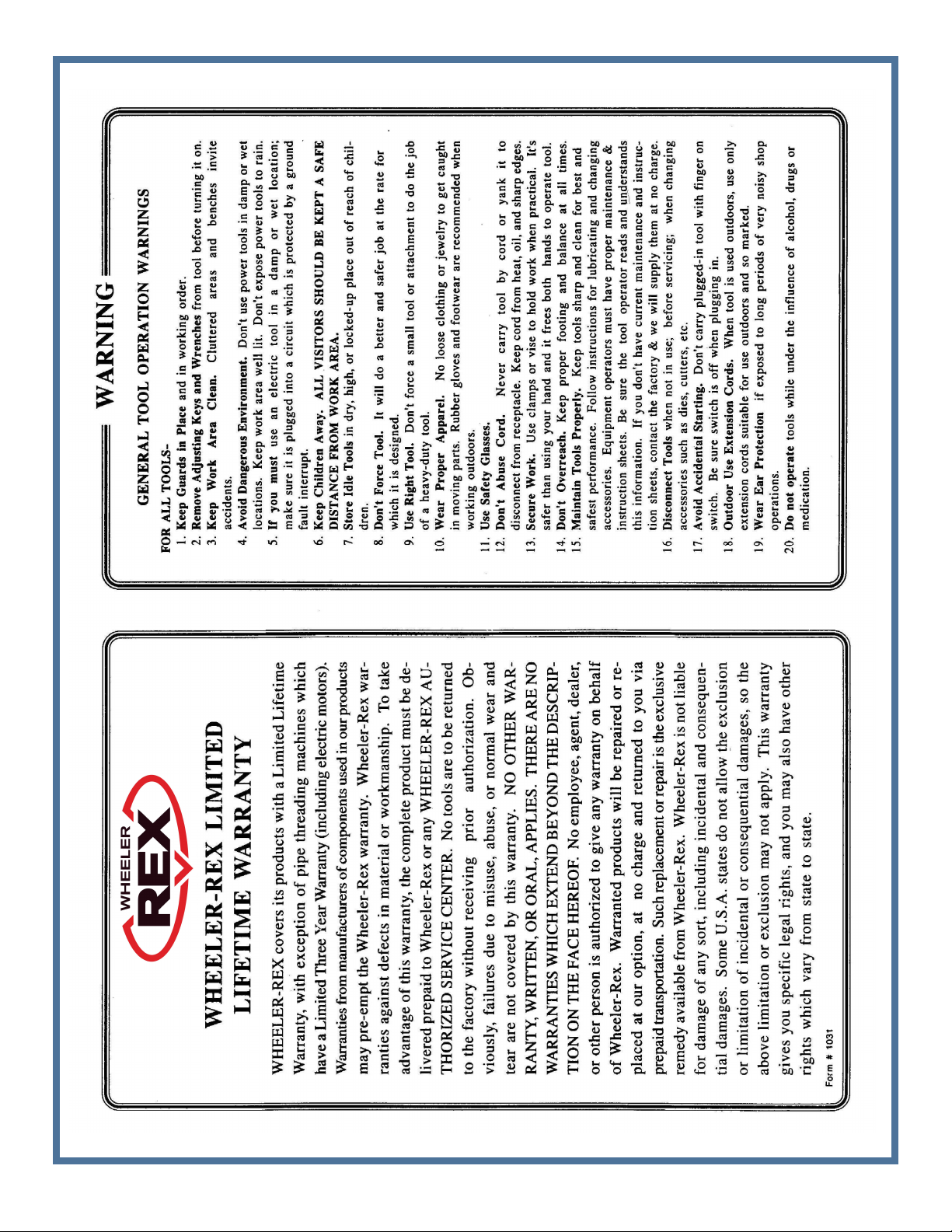 WHEELER REX

WHEELER-REX LIMITED LIFETIME WARRANTY

WHEELER-REX covers its products with a Limited Lifetime Warranty, with exception of pipe threading machines which have a Limited Three Year Warranty (including electric motors). Warranties from manufacturers of components used in our products may pre-empt the Wheeler-Rex warranty. Wheeler-Rex warranties against defects in material or workmanship. To take advantage of this warranty, the complete product must be delivered prepaid to Wheeler-Rex or any WHEELER-REX AUTHORIZED SERVICE CENTER. No tools are to be returned to the factory without receiving prior authorization. Obviously, failures due to misuse, abuse, or normal wear and tear are not covered by this warranty. NO OTHER WARRANTY, WRITTEN, OR ORAL, APPLIES. THERE ARE NO WARRANTIES WHICH EXTEND BEYOND THE DESCRIPTION ON THE FACE HEREOF. No employee, agent, dealer, or other person is authorized to give any warranty on behalf of Wheeler-Rex. Warranted products will be repaired or replaced at our option, at no charge and returned to you via prepaid transportation. Such replacement or repair is the exclusive remedy available from Wheeler-Rex. Wheeler-Rex is not liable for damage of any sort, including incidental and consequential damages. Some U.S.A. states do not allow the exclusion or limitation of incidental or consequential damages, so the above limitation or exclusion may not apply. This warranty gives you specific legal rights, and you may also have other rights which vary from state to state.

Form # 1031

WARNING

GENERAL TOOL OPERATION WARNINGS

FOR ALL TOOLS-
1. Keep Guards in Place and in working order.
2. Remove Adjusting Keys and Wrenches from tool before turning it on.
3. Keep Work Area Clean. Cluttered areas and benches invite accidents.
4. Avoid Dangerous Environment. Don't use power tools in damp or wet locations. Keep work area well lit. Don't expose power tools to rain.
5. If you must use an electric tool in a damp or wet location; make sure it is plugged into a circuit which is protected by a ground fault interrupt.
6. Keep Children Away. ALL VISITORS SHOULD BE KEPT A SAFE DISTANCE FROM WORK AREA.
7. Store Idle Tools in dry, high, or locked-up place out of reach of children.
8. Don't Force Tool. It will do a better and safer job at the rate for which it is designed.
9. Use Right Tool. Don't force a small tool or attachment to do the job of a heavy-duty tool.
10. Wear Proper Apparel. No loose clothing or jewelry to get caught in moving parts. Rubber gloves and footwear are recommended when working outdoors.
11. Use Safety Glasses.
12. Don't Abuse Cord. Never carry tool by cord or yank it to disconnect from receptacle. Keep cord from heat, oil, and sharp edges.
13. Secure Work. Use clamps or vise to hold work when practical. It's safer than using your hand and it frees both hands to operate tool.
14. Don't Overreach. Keep proper footing and balance at all times.
15. Maintain Tools Properly. Keep tools sharp and clean for best and safest performance. Follow instructions for lubricating and changing accessories. Equipment operators must have proper maintenance & instruction sheets. Be sure the tool operator reads and understands this information. If you don't have current maintenance and instruction sheets, contact the factory & we will supply them at no charge.
16. Disconnect Tools when not in use; before servicing; when changing accessories such as dies, cutters, etc.
17. Avoid Accidental Starting. Don't carry plugged-in tool with finger on switch. Be sure switch is off when plugging in.
18. Outdoor Use Extension Cords. When tool is used outdoors, use only extension cords suitable for use outdoors and so marked.
19. Wear Ear Protection if exposed to long periods of very noisy shop operations.
20. Do not operate tools while under the influence of alcohol, drugs or medication.